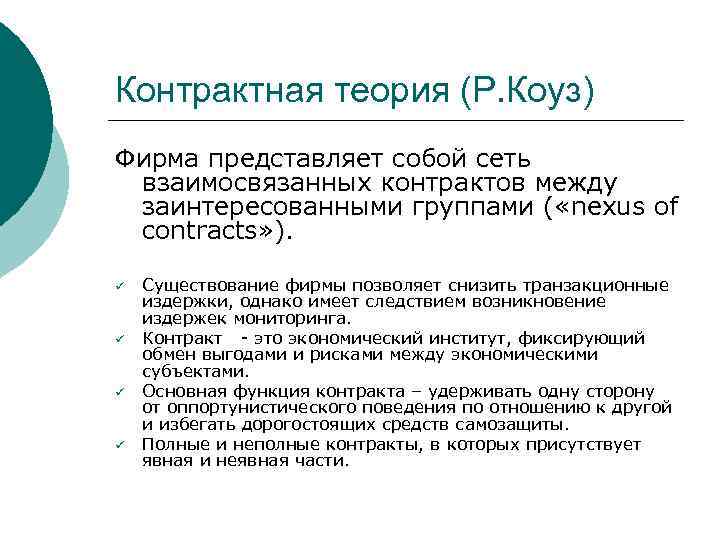 Контрактная теория (Р.Коуз)

Фирма представляет собой сеть взаимосвязанных контрактов между заинтересованными группами («nexus of contracts»).

✓ Существование фирмы позволяет снизить транзакционные издержки, однако имеет следствием возникновение издержек мониторинга.
✓ Контракт - это экономический институт, фиксирующий обмен выгодами и рисками между экономическими субъектами.
✓ Основная функция контракта – удерживать одну сторону от оппортунистического поведения по отношению к другой и избегать дорогостоящих средств самозащиты.
✓ Полные и неполные контракты, в которых присутствует явная и неявная части.